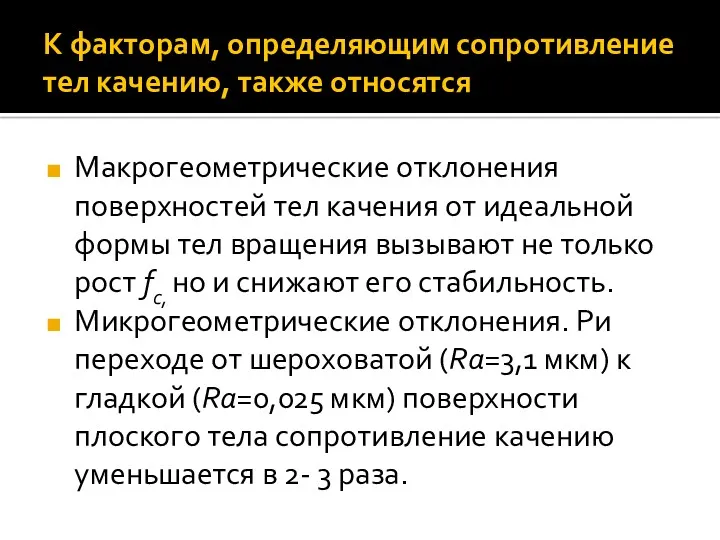 К факторам, определяющим сопротивление тел качению, также относятся

Макрогеометрические отклонения поверхностей тел качения от идеальной формы тел вращения вызывают не только рост $f_{c,}$ но и снижают его стабильность.

Микрогеометрические отклонения. Ри переходе от шероховатой ($Ra$=3,1 мкм) к гладкой ($Ra$=0,025 мкм) поверхности плоского тела сопротивление качению уменьшается в 2- 3 раза.